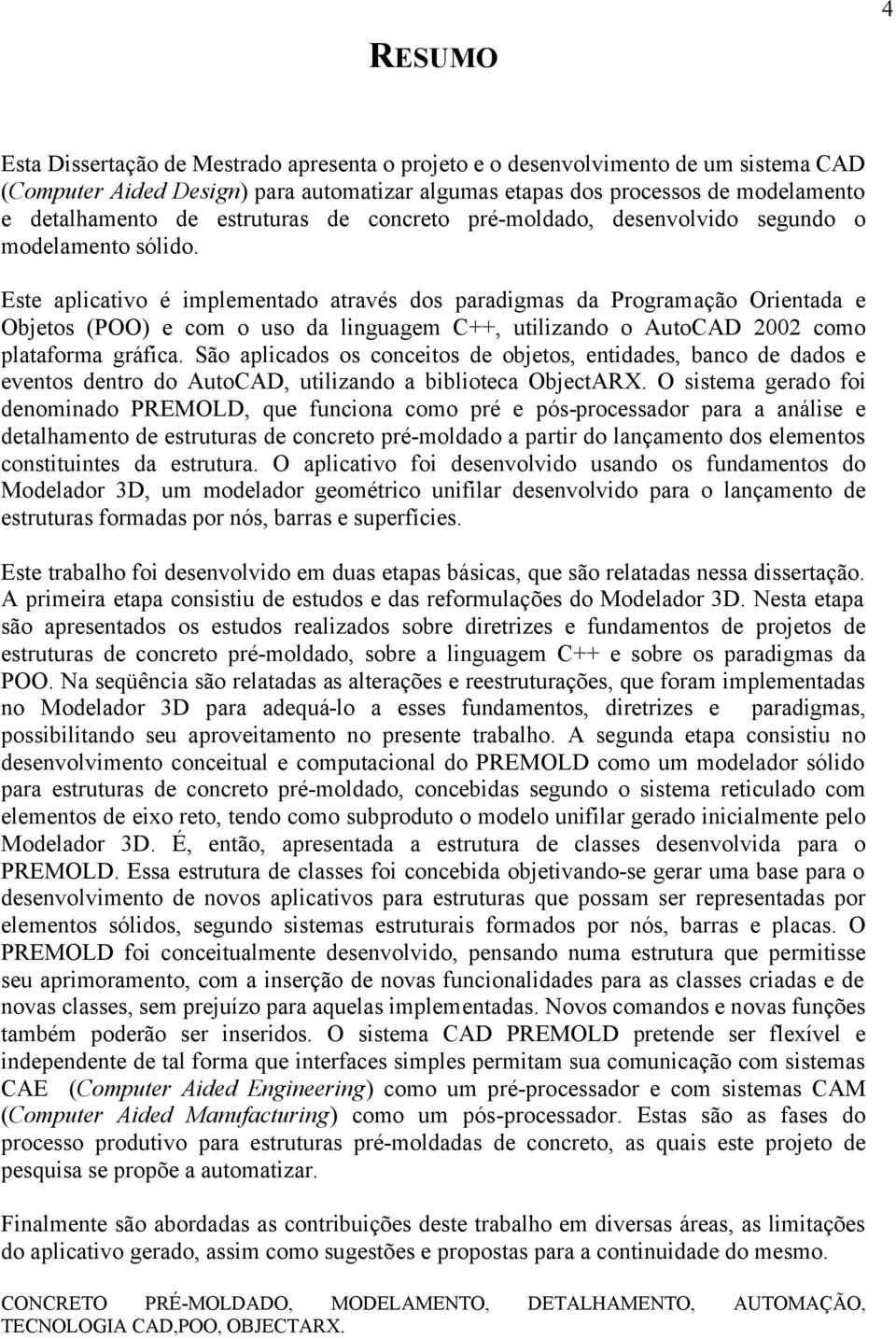 4

RESUMO

Esta Dissertação de Mestrado apresenta o projeto e o desenvolvimento de um sistema CAD (Computer Aided Design) para automatizar algumas etapas dos processos de modelamento e detalhamento de estruturas de concreto pré-moldado, desenvolvido segundo o modelamento sólido.

Este aplicativo é implementado através dos paradigmas da Programação Orientada e Objetos (POO) e com o uso da linguagem C++, utilizando o AutoCAD 2002 como plataforma gráfica. São aplicados os conceitos de objetos, entidades, banco de dados e eventos dentro do AutoCAD, utilizando a biblioteca ObjectARX. O sistema gerado foi denominado PREMOLD, que funciona como pré e pós-processador para a análise e detalhamento de estruturas de concreto pré-moldado a partir do lançamento dos elementos constituintes da estrutura. O aplicativo foi desenvolvido usando os fundamentos do Modelador 3D, um modelador geométrico unifilar desenvolvido para o lançamento de estruturas formadas por nós, barras e superfícies.

Este trabalho foi desenvolvido em duas etapas básicas, que são relatadas nessa dissertação. A primeira etapa consistiu de estudos e das reformulações do Modelador 3D. Nesta etapa são apresentados os estudos realizados sobre diretrizes e fundamentos de projetos de estruturas de concreto pré-moldado, sobre a linguagem C++ e sobre os paradigmas da POO. Na seqüência são relatadas as alterações e reestruturações, que foram implementadas no Modelador 3D para adequá-lo a esses fundamentos, diretrizes e paradigmas, possibilitando seu aproveitamento no presente trabalho. A segunda etapa consistiu no desenvolvimento conceitual e computacional do PREMOLD como um modelador sólido para estruturas de concreto pré-moldado, concebidas segundo o sistema reticulado com elementos de eixo reto, tendo como subproduto o modelo unifilar gerado inicialmente pelo Modelador 3D. É, então, apresentada a estrutura de classes desenvolvida para o PREMOLD. Essa estrutura de classes foi concebida objetivando-se gerar uma base para o desenvolvimento de novos aplicativos para estruturas que possam ser representadas por elementos sólidos, segundo sistemas estruturais formados por nós, barras e placas. O PREMOLD foi conceitualmente desenvolvido, pensando numa estrutura que permitisse seu aprimoramento, com a inserção de novas funcionalidades para as classes criadas e de novas classes, sem prejuízo para aquelas implementadas. Novos comandos e novas funções também poderão ser inseridos. O sistema CAD PREMOLD pretende ser flexível e independente de tal forma que interfaces simples permitam sua comunicação com sistemas CAE (Computer Aided Engineering) como um pré-processador e com sistemas CAM (Computer Aided Manufacturing) como um pós-processador. Estas são as fases do processo produtivo para estruturas pré-moldadas de concreto, as quais este projeto de pesquisa se propõe a automatizar.

Finalmente são abordadas as contribuições deste trabalho em diversas áreas, as limitações do aplicativo gerado, assim como sugestões e propostas para a continuidade do mesmo.

CONCRETO PRÉ-MOLDADO, MODELAMENTO, DETALHAMENTO, AUTOMAÇÃO, TECNOLOGIA CAD,POO, OBJECTARX.